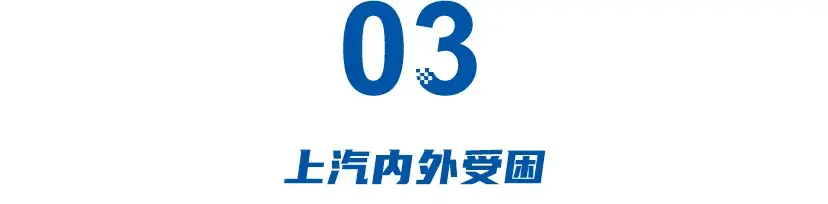 03

上汽内外受困